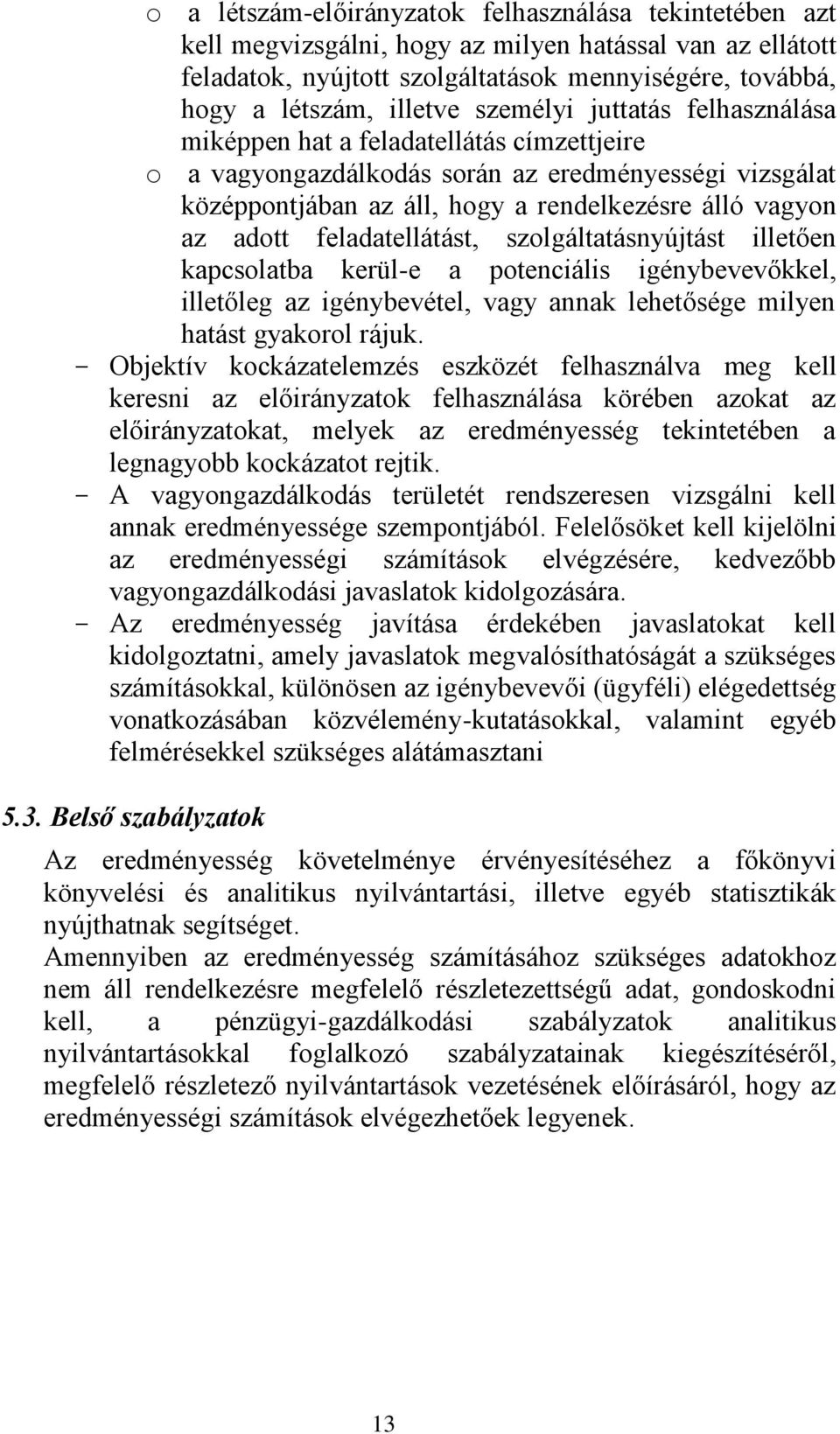 o a létszám-előirányzatok felhasználása tekintetében azt kell megvizsgálni, hogy az milyen hatással van az ellátott feladatok, nyújtott szolgáltatások mennyiségére, továbbá, hogy a létszám, illetve személyi juttatás felhasználása miképpen hat a feladatellátás címzettjeire

o a vagyongazdálkodás során az eredményességi vizsgálat középpontjában az áll, hogy a rendelkezésre álló vagyon az adott feladatellátást, szolgáltatásnyújtást illetően kapcsolatba kerül-e a potenciális igénybevevőkkel, illetőleg az igénybevétel, vagy annak lehetősége milyen hatást gyakorol rájuk.

- Objektív kockázatelemzés eszközét felhasználva meg kell keresni az előirányzatok felhasználása körében azokat az előirányzatokat, melyek az eredményesség tekintetében a legnagyobb kockázatot rejtik.

- A vagyongazdálkodás területét rendszeresen vizsgálni kell annak eredményessége szempontjából. Felelősöket kell kijelölni az eredményességi számítások elvégzésére, kedvezőbb vagyongazdálkodási javaslatok kidolgozására.

- Az eredményesség javítása érdekében javaslatokat kell kidolgoztatni, amely javaslatok megvalósíthatóságát a szükséges számításokkal, különösen az igénybevevői (ügyféli) elégedettség vonatkozásában közvélemény-kutatásokkal, valamint egyéb felmérésekkel szükséges alátámasztani

5.3. Belső szabályzatok

Az eredményesség követelménye érvényesítéséhez a főkönyvi könyvelési és analitikus nyilvántartási, illetve egyéb statisztikák nyújthatnak segítséget.

Amennyiben az eredményesség számításához szükséges adatokhoz nem áll rendelkezésre megfelelő részletezettségű adat, gondoskodni kell, a pénzügyi-gazdálkodási szabályzatok analitikus nyilvántartásokkal foglalkozó szabályzatainak kiegészítéséről, megfelelő részletező nyilvántartások vezetésének előírásáról, hogy az eredményességi számítások elvégezhetőek legyenek.

13